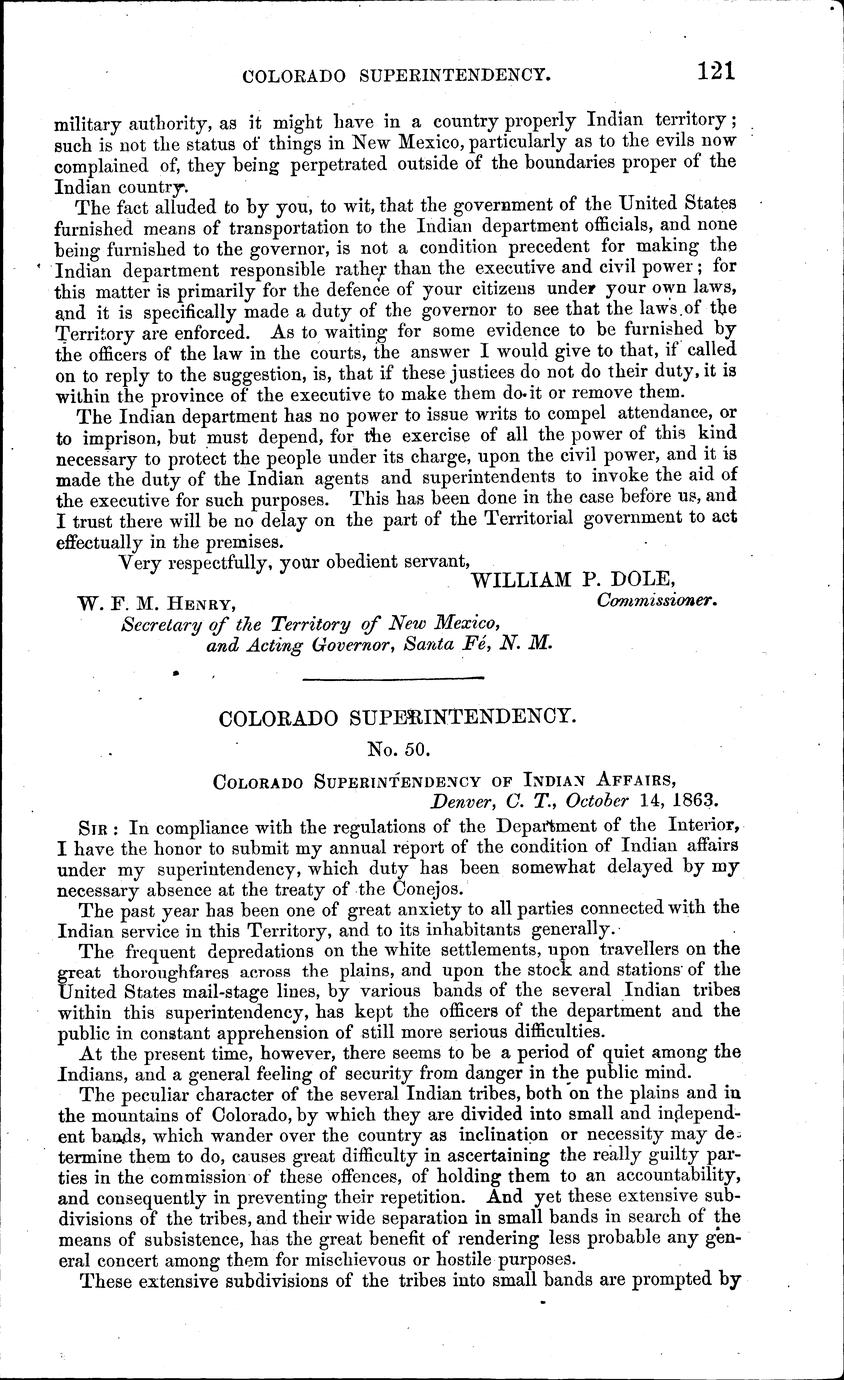 COLORADO SUPERINTENDENCY. 121

military authority, as it might have in a country properly Indian territory; such is not the status of things in New Mexico, particularly as to the evils now complained of, they being perpetrated outside of the boundaries proper of the Indian country.

The fact alluded to by you, to wit, that the government of the United States furnished means of transportation to the Indian department officials, and none being furnished to the governor, is not a condition precedent for making the Indian department responsible rather than the executive and civil power; for this matter is primarily for the defence of your citizens under your own laws, and it is specifically made a duty of the governor to see that the laws of the Territory are enforced. As to waiting for some evidence to be furnished by the officers of the law in the courts, the answer I would give to that, if called on to reply to the suggestion, is, that if these justices do not do their duty, it is within the province of the executive to make them do it or remove them.

The Indian department has no power to issue writs to compel attendance, or to imprison, but must depend, for the exercise of all the power of this kind necessary to protect the people under its charge, upon the civil power, and it is made the duty of the Indian agents and superintendents to invoke the aid of the executive for such purposes. This has been done in the case before us, and I trust there will be no delay on the part of the Territorial government to act effectually in the premises.

Very respectfully, your obedient servant,
WILLIAM P. DOLE,
Commissioner.

W. F. M. HENRY,
Secretary of the Territory of New Mexico,
and Acting Governor, Santa Fé, N. M.

COLORADO SUPERINTENDENCY.

No. 50.

COLORADO SUPERINTENDENCY OF INDIAN AFFAIRS,
Denver, C. T., October 14, 1863.

SIR: In compliance with the regulations of the Department of the Interior, I have the honor to submit my annual report of the condition of Indian affairs under my superintendency, which duty has been somewhat delayed by my necessary absence at the treaty of the Conejos.

The past year has been one of great anxiety to all parties connected with the Indian service in this Territory, and to its inhabitants generally.

The frequent depredations on the white settlements, upon travellers on the great thoroughfares across the plains, and upon the stock and stations of the United States mail-stage lines, by various bands of the several Indian tribes within this superintendency, has kept the officers of the department and the public in constant apprehension of still more serious difficulties.

At the present time, however, there seems to be a period of quiet among the Indians, and a general feeling of security from danger in the public mind.

The peculiar character of the several Indian tribes, both on the plains and in the mountains of Colorado, by which they are divided into small and independent bands, which wander over the country as inclination or necessity may determine them to do, causes great difficulty in ascertaining the really guilty parties in the commission of these offences, of holding them to an accountability, and consequently in preventing their repetition. And yet these extensive subdivisions of the tribes, and their wide separation in small bands in search of the means of subsistence, has the great benefit of rendering less probable any general concert among them for mischievous or hostile purposes.

These extensive subdivisions of the tribes into small bands are prompted by